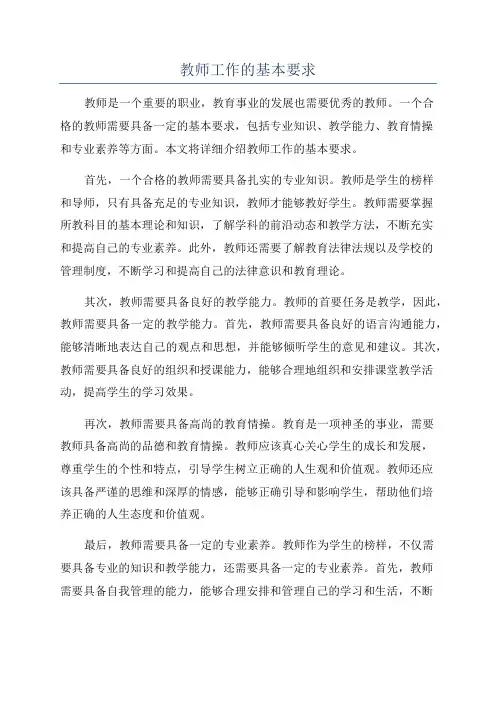 教师工作的基本要求

教师是一个重要的职业，教育事业的发展也需要优秀的教师。一个合格的教师需要具备一定的基本要求，包括专业知识、教学能力、教育情操和专业素养等方面。本文将详细介绍教师工作的基本要求。

首先，一个合格的教师需要具备扎实的专业知识。教师是学生的榜样和导师，只有具备充足的专业知识，教师才能够教好学生。教师需要掌握所教科目的基本理论和知识，了解学科的前沿动态和教学方法，不断充实和提高自己的专业素养。此外，教师还需要了解教育法律法规以及学校的管理制度，不断学习和提高自己的法律意识和教育理论。

其次，教师需要具备良好的教学能力。教师的首要任务是教学，因此，教师需要具备一定的教学能力。首先，教师需要具备良好的语言沟通能力，能够清晰地表达自己的观点和思想，并能够倾听学生的意见和建议。其次，教师需要具备良好的组织和授课能力，能够合理地组织和安排课堂教学活动，提高学生的学习效果。

再次，教师需要具备高尚的教育情操。教育是一项神圣的事业，需要教师具备高尚的品德和教育情操。教师应该真心关心学生的成长和发展，尊重学生的个性和特点，引导学生树立正确的人生观和价值观。教师还应该具备严谨的思维和深厚的情感，能够正确引导和影响学生，帮助他们培养正确的人生态度和价值观。

最后，教师需要具备一定的专业素养。教师作为学生的榜样，不仅需要具备专业的知识和教学能力，还需要具备一定的专业素养。首先，教师需要具备自我管理的能力，能够合理安排和管理自己的学习和生活，不断